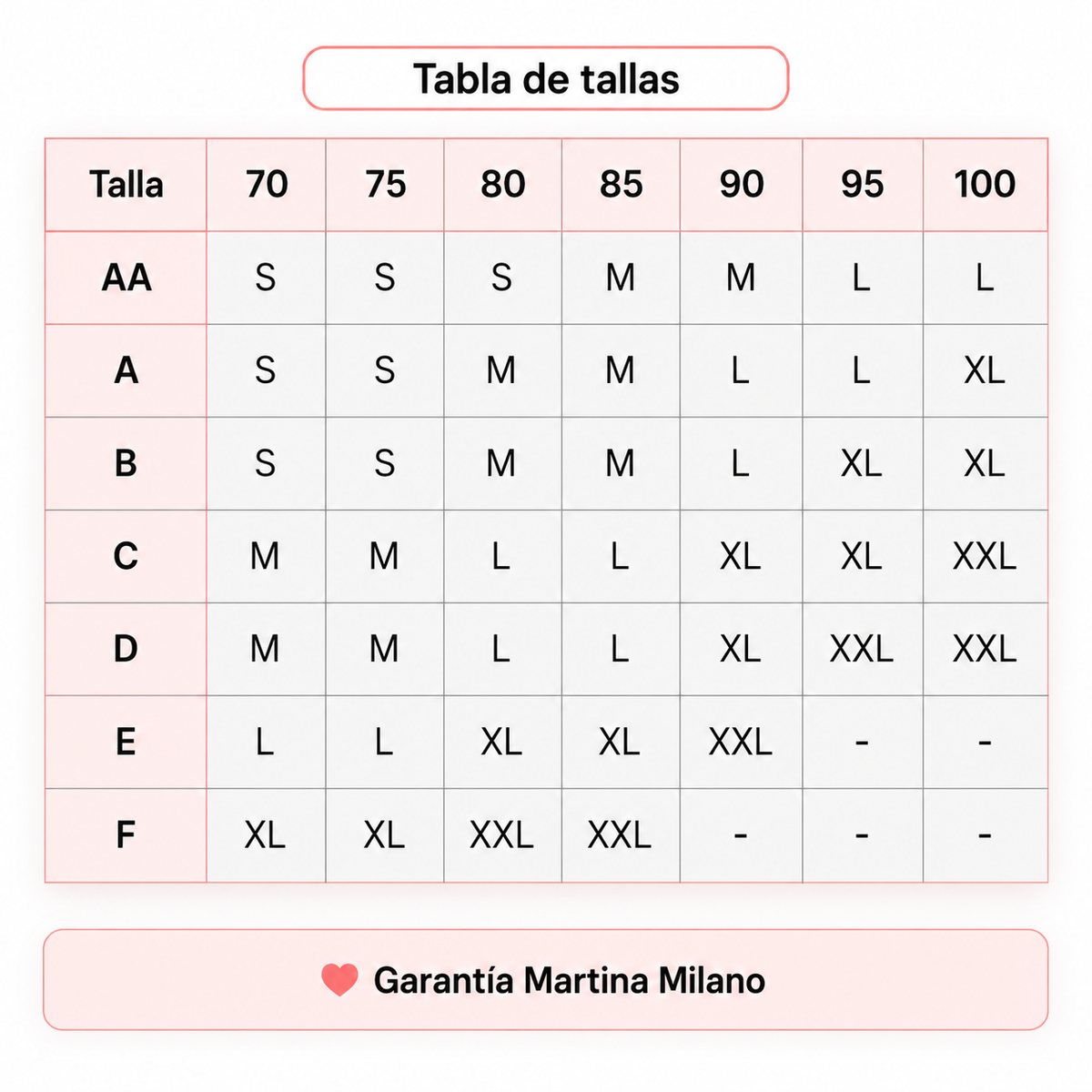 Tabla de tallas

| Talla | 70 | 75 | 80 | 85 | 90 | 95 | 100 |
|---|---|---|---|---|---|---|---|
| AA | S | S | S | M | M | L | L |
| A | S | S | M | M | L | L | XL |
| B | S | S | M | M | L | XL | XL |
| C | M | M | L | L | XL | XL | XXL |
| D | M | M | L | L | XL | XXL | XXL |
| E | L | L | XL | XL | XXL | - | - |
| F | XL | XL | XXL | XXL | - | - | - |

Garantía Martina Milano